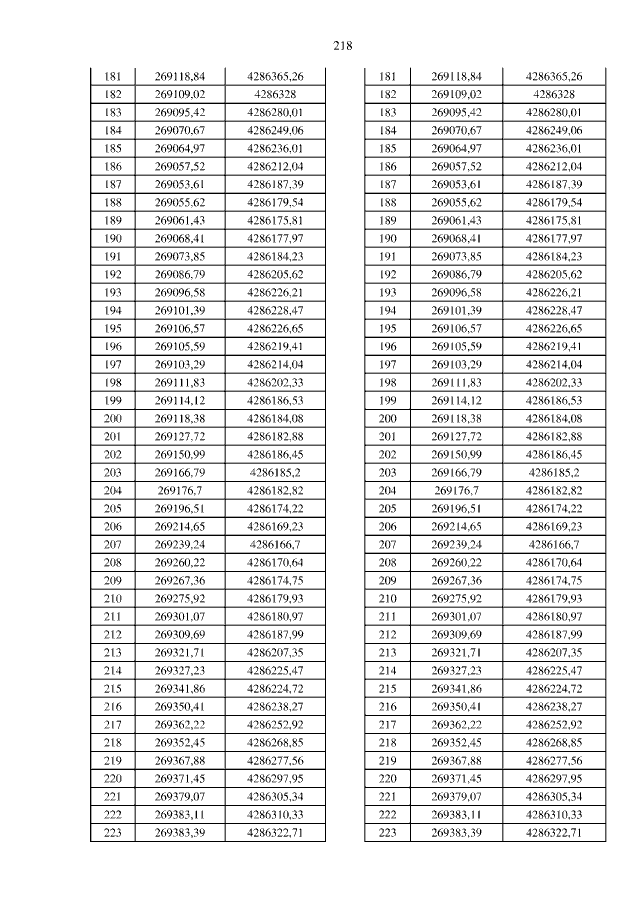 218

| 181 | 269118,84 | 4286365,26 |
|---|---|---|
| 182 | 269109,02 | 4286328 |
| 183 | 269095,42 | 4286280,01 |
| 184 | 269070,67 | 4286249,06 |
| 185 | 269064,97 | 4286236,01 |
| 186 | 269057,52 | 4286212,04 |
| 187 | 269053,61 | 4286187,39 |
| 188 | 269055,62 | 4286179,54 |
| 189 | 269061,43 | 4286175,81 |
| 190 | 269068,41 | 4286177,97 |
| 191 | 269073,85 | 4286184,23 |
| 192 | 269086,79 | 4286205,62 |
| 193 | 269096,58 | 4286226,21 |
| 194 | 269101,39 | 4286228,47 |
| 195 | 269106,57 | 4286226,65 |
| 196 | 269105,59 | 4286219,41 |
| 197 | 269103,29 | 4286214,04 |
| 198 | 269111,83 | 4286202,33 |
| 199 | 269114,12 | 4286186,53 |
| 200 | 269118,38 | 4286184,08 |
| 201 | 269127,72 | 4286182,88 |
| 202 | 269150,99 | 4286186,45 |
| 203 | 269166,79 | 4286185,2 |
| 204 | 269176,7 | 4286182,82 |
| 205 | 269196,51 | 4286174,22 |
| 206 | 269214,65 | 4286169,23 |
| 207 | 269239,24 | 4286166,7 |
| 208 | 269260,22 | 4286170,64 |
| 209 | 269267,36 | 4286174,75 |
| 210 | 269275,92 | 4286179,93 |
| 211 | 269301,07 | 4286180,97 |
| 212 | 269309,69 | 4286187,99 |
| 213 | 269321,71 | 4286207,35 |
| 214 | 269327,23 | 4286225,47 |
| 215 | 269341,86 | 4286224,72 |
| 216 | 269350,41 | 4286238,27 |
| 217 | 269362,22 | 4286252,92 |
| 218 | 269352,45 | 4286268,85 |
| 219 | 269367,88 | 4286277,56 |
| 220 | 269371,45 | 4286297,95 |
| 221 | 269379,07 | 4286305,34 |
| 222 | 269383,11 | 4286310,33 |
| 223 | 269383,39 | 4286322,71 |

| 181 | 269118,84 | 4286365,26 |
|---|---|---|
| 182 | 269109,02 | 4286328 |
| 183 | 269095,42 | 4286280,01 |
| 184 | 269070,67 | 4286249,06 |
| 185 | 269064,97 | 4286236,01 |
| 186 | 269057,52 | 4286212,04 |
| 187 | 269053,61 | 4286187,39 |
| 188 | 269055,62 | 4286179,54 |
| 189 | 269061,43 | 4286175,81 |
| 190 | 269068,41 | 4286177,97 |
| 191 | 269073,85 | 4286184,23 |
| 192 | 269086,79 | 4286205,62 |
| 193 | 269096,58 | 4286226,21 |
| 194 | 269101,39 | 4286228,47 |
| 195 | 269106,57 | 4286226,65 |
| 196 | 269105,59 | 4286219,41 |
| 197 | 269103,29 | 4286214,04 |
| 198 | 269111,83 | 4286202,33 |
| 199 | 269114,12 | 4286186,53 |
| 200 | 269118,38 | 4286184,08 |
| 201 | 269127,72 | 4286182,88 |
| 202 | 269150,99 | 4286186,45 |
| 203 | 269166,79 | 4286185,2 |
| 204 | 269176,7 | 4286182,82 |
| 205 | 269196,51 | 4286174,22 |
| 206 | 269214,65 | 4286169,23 |
| 207 | 269239,24 | 4286166,7 |
| 208 | 269260,22 | 4286170,64 |
| 209 | 269267,36 | 4286174,75 |
| 210 | 269275,92 | 4286179,93 |
| 211 | 269301,07 | 4286180,97 |
| 212 | 269309,69 | 4286187,99 |
| 213 | 269321,71 | 4286207,35 |
| 214 | 269327,23 | 4286225,47 |
| 215 | 269341,86 | 4286224,72 |
| 216 | 269350,41 | 4286238,27 |
| 217 | 269362,22 | 4286252,92 |
| 218 | 269352,45 | 4286268,85 |
| 219 | 269367,88 | 4286277,56 |
| 220 | 269371,45 | 4286297,95 |
| 221 | 269379,07 | 4286305,34 |
| 222 | 269383,11 | 4286310,33 |
| 223 | 269383,39 | 4286322,71 |